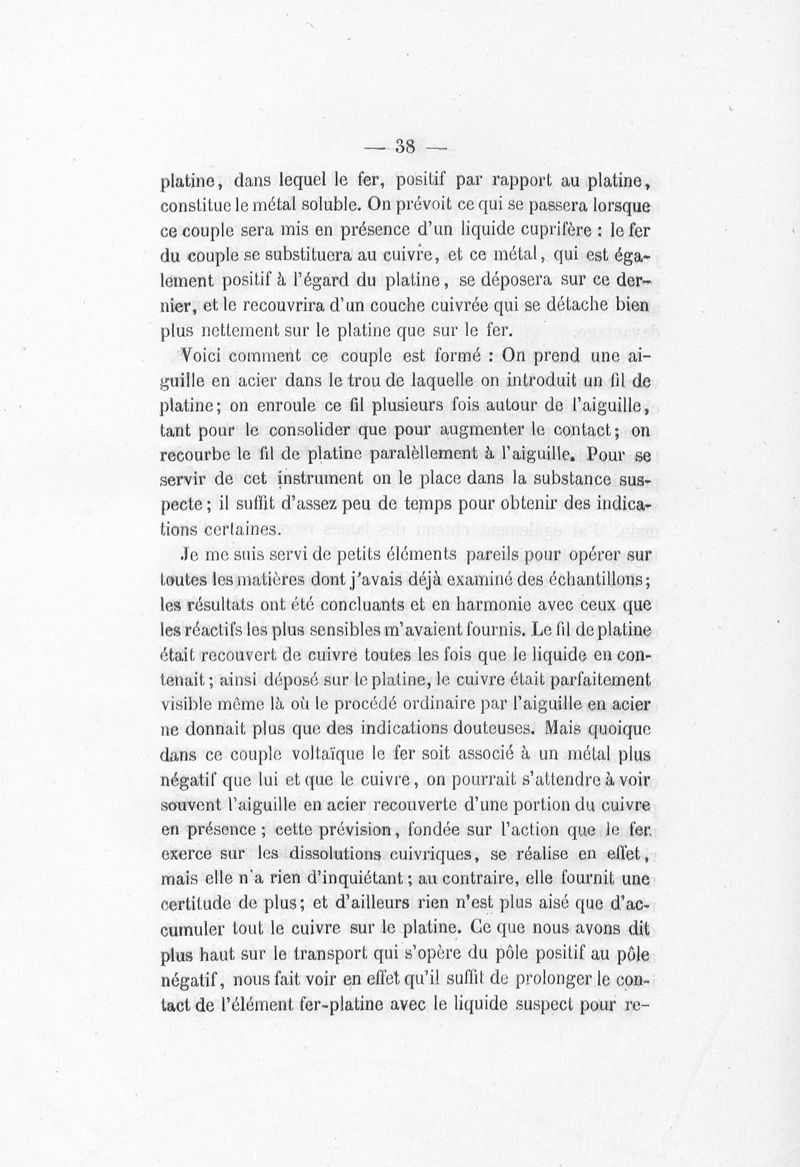 — 38 —

platine, dans lequel le fer, positif par rapport au platine, constitue le métal soluble. On prévoit ce qui se passera lorsque ce couple sera mis en présence d'un liquide cuprifère : le fer du couple se substituera au cuivre, et ce métal, qui est également positif à l'égard du platine, se déposera sur ce dernier, et le recouvrira d'un couche cuivrée qui se détache bien plus nettement sur le platine que sur le fer.

Voici comment ce couple est formé : On prend une aiguille en acier dans le trou de laquelle on introduit un fil de platine; on enroule ce fil plusieurs fois autour de l'aiguille, tant pour le consolider que pour augmenter le contact; on recourbe le fil de platine paralèllement à l'aiguille. Pour se servir de cet instrument on le place dans la substance suspecte; il suffit d'assez peu de temps pour obtenir des indications certaines.

Je me suis servi de petits éléments pareils pour opérer sur toutes les matières dont j'avais déjà examiné des échantillons; les résultats ont été concluants et en harmonie avec ceux que les réactifs les plus sensibles m'avaient fournis. Le fil de platine était recouvert de cuivre toutes les fois que le liquide en contenait; ainsi déposé sur le platine, le cuivre était parfaitement visible même là où le procédé ordinaire par l'aiguille en acier ne donnait plus que des indications douteuses. Mais quoique dans ce couple voltaïque le fer soit associé à un métal plus négatif que lui et que le cuivre, on pourrait s'attendre à voir souvent l'aiguille en acier recouverte d'une portion du cuivre en présence; cette prévision, fondée sur l'action que le fer exerce sur les dissolutions cuivriques, se réalise en effet, mais elle n'a rien d'inquiétant; au contraire, elle fournit une certitude de plus; et d'ailleurs rien n'est plus aisé que d'accumuler tout le cuivre sur le platine. Ce que nous avons dit plus haut sur le transport qui s'opère du pôle positif au pôle négatif, nous fait voir en effet qu'il suffit de prolonger le contact de l'élément fer-platine avec le liquide suspect pour re-